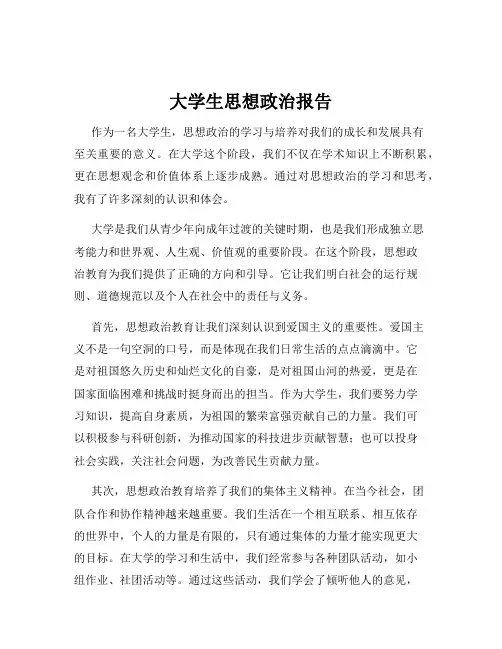 大学生思想政治报告

作为一名大学生，思想政治的学习与培养对我们的成长和发展具有至关重要的意义。在大学这个阶段，我们不仅在学术知识上不断积累，更在思想观念和价值体系上逐步成熟。通过对思想政治的学习和思考，我有了许多深刻的认识和体会。

大学是我们从青少年向成年过渡的关键时期，也是我们形成独立思考能力和世界观、人生观、价值观的重要阶段。在这个阶段，思想政治教育为我们提供了正确的方向和引导。它让我们明白社会的运行规则、道德规范以及个人在社会中的责任与义务。

首先，思想政治教育让我们深刻认识到爱国主义的重要性。爱国主义不是一句空洞的口号，而是体现在我们日常生活的点点滴滴中。它是对祖国悠久历史和灿烂文化的自豪，是对祖国山河的热爱，更是在国家面临困难和挑战时挺身而出的担当。作为大学生，我们要努力学习知识，提高自身素质，为祖国的繁荣富强贡献自己的力量。我们可以积极参与科研创新，为推动国家的科技进步贡献智慧；也可以投身社会实践，关注社会问题，为改善民生贡献力量。

其次，思想政治教育培养了我们的集体主义精神。在当今社会，团队合作和协作精神越来越重要。我们生活在一个相互联系、相互依存的世界中，个人的力量是有限的，只有通过集体的力量才能实现更大的目标。在大学的学习和生活中，我们经常参与各种团队活动，如小组作业、社团活动等。通过这些活动，我们学会了倾听他人的意见，